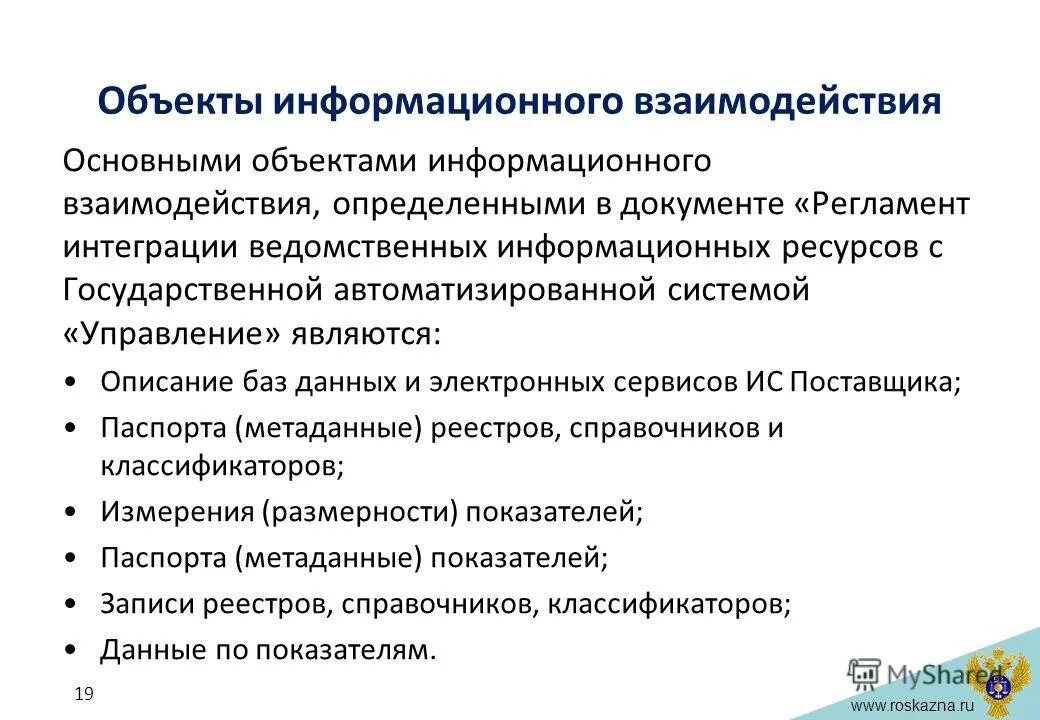 Объекты информационного взаимодействия

Основными объектами информационного взаимодействия, определенными в документе «Регламент интеграции ведомственных информационных ресурсов с Государственной автоматизированной системой «Управление» являются:

• Описание баз данных и электронных сервисов ИС Поставщика;
• Паспорта (метаданные) реестров, справочников и классификаторов;
• Измерения (размерности) показателей;
• Паспорта (метаданные) показателей;
• Записи реестров, справочников, классификаторов;
• Данные по показателям.

19

MyShared

www.roskazna.ru